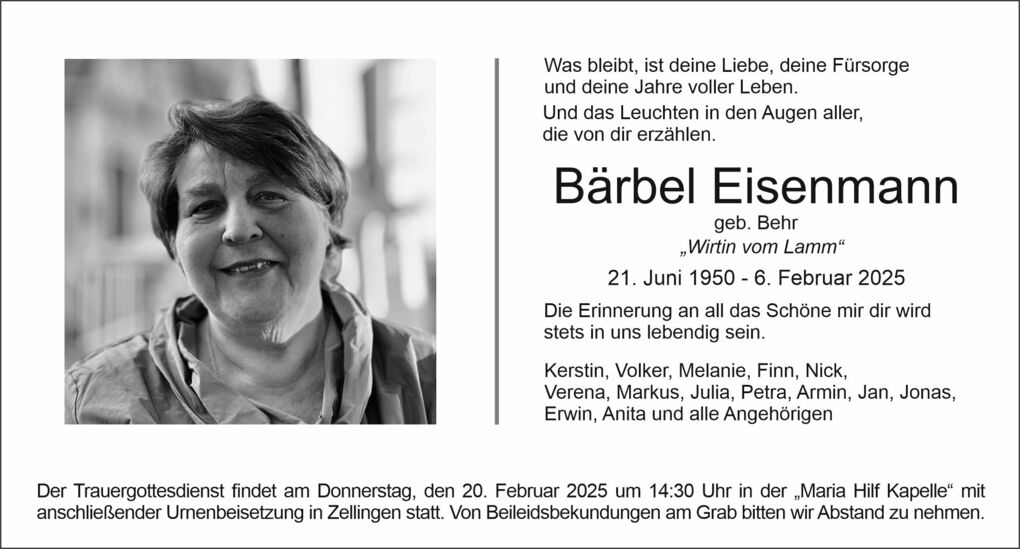 Was bleibt, ist deine Liebe, deine Fürsorge und deine Jahre voller Leben.
Und das Leuchten in den Augen aller, die von dir erzählen.

Bärbel Eisenmann

geb. Behr
„Wirtin vom Lamm“

21. Juni 1950 - 6. Februar 2025

Die Erinnerung an all das Schöne mir dir wird stets in uns lebendig sein.

Kerstin, Volker, Melanie, Finn, Nick, Verena, Markus, Julia, Petra, Armin, Jan, Jonas, Erwin, Anita und alle Angehörigen

Der Trauergottesdienst findet am Donnerstag, den 20. Februar 2025 um 14:30 Uhr in der „Maria Hilf Kapelle“ mit anschließender Urnenbeisetzung in Zellingen statt. Von Beileidsbekundungen am Grab bitten wir Abstand zu nehmen.